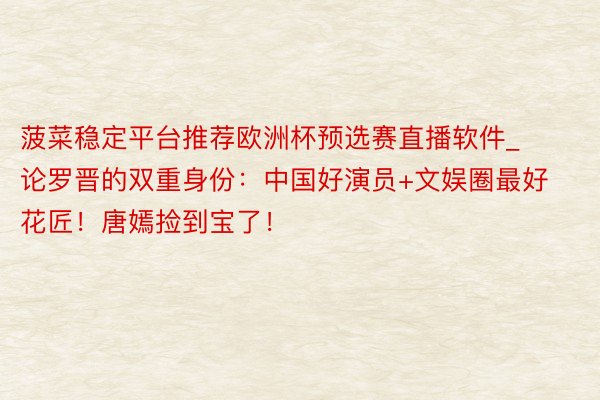 菠菜稳定平台推荐欧洲杯预选赛直播软件_论罗晋的双重身份：中国好演员+文娱圈最好花匠！唐嫣捡到宝了！